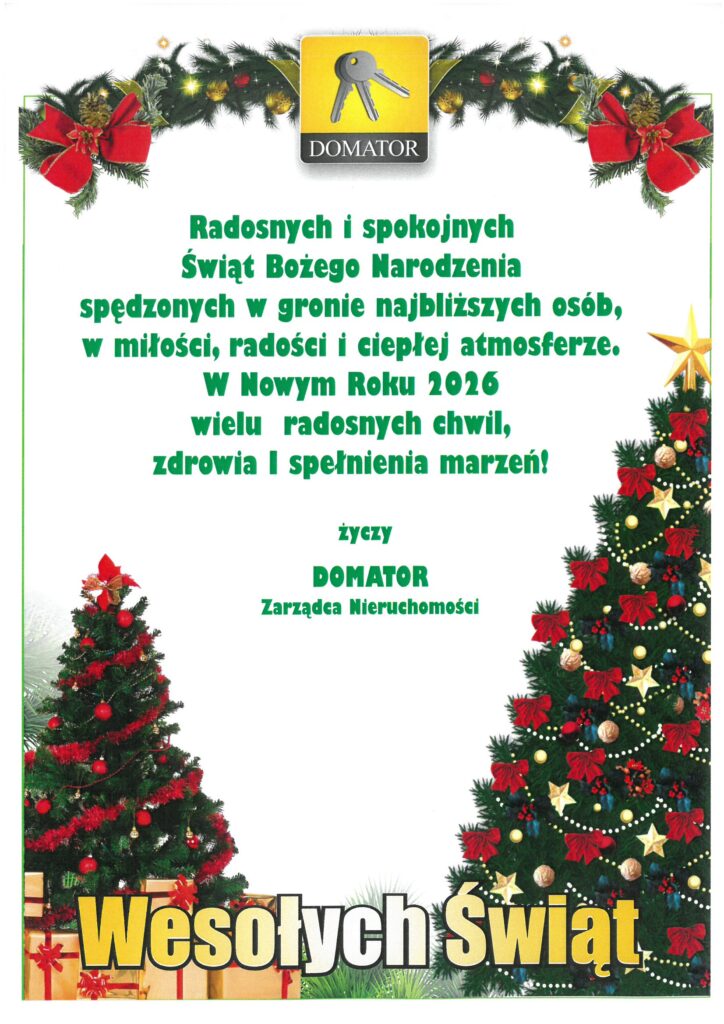 DOMATOR

Radosnych i spokojnych
Świąt Bożego Narodzenia
spędzonych w gronie najbliższych osób,
w miłości, radości i ciepłej atmosferze.
W Nowym Roku 2026
wielu radosnych chwil,
zdrowia I spełnienia marzeń!

życzy

DOMATOR
Zarządca Nieruchomości

Wesołych Świąt